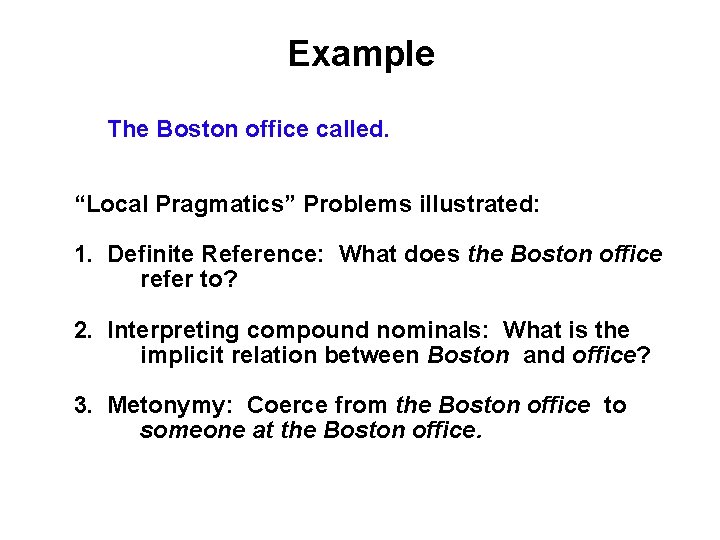 Example

The Boston office called.

“Local Pragmatics” Problems illustrated:

1. Definite Reference: What does the Boston office refer to?

2. Interpreting compound nominals: What is the implicit relation between Boston and office?

3. Metonymy: Coerce from the Boston office to someone at the Boston office.